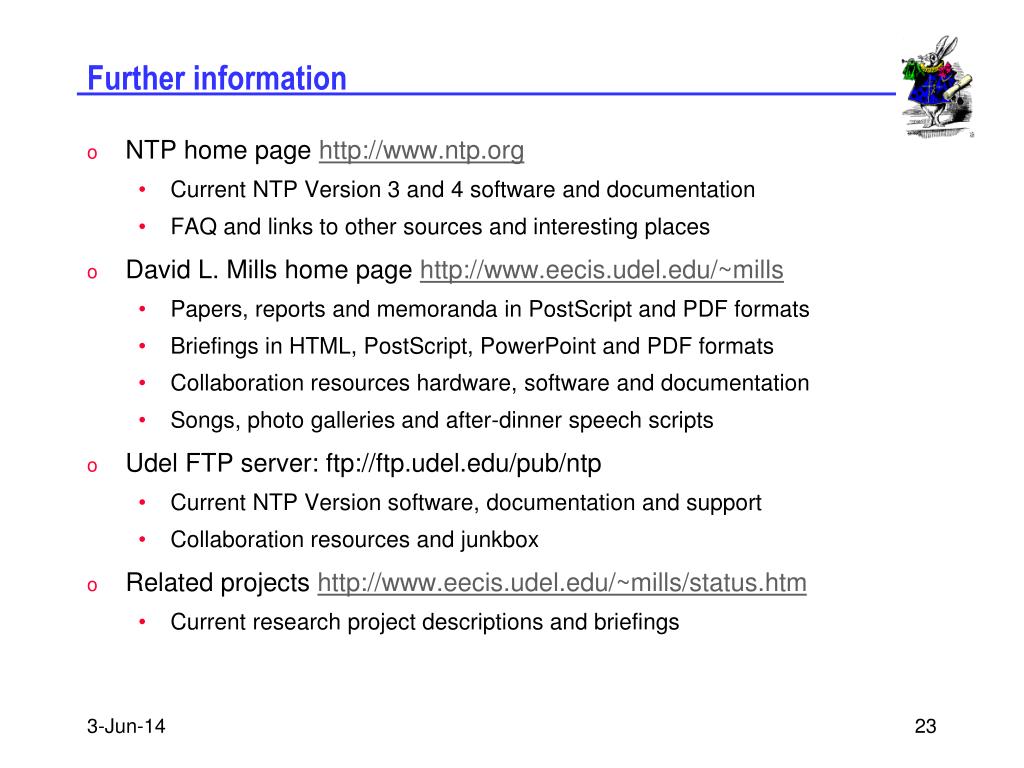 Further information

o NTP home page http://www.ntp.org
• Current NTP Version 3 and 4 software and documentation
• FAQ and links to other sources and interesting places

o David L. Mills home page http://www.eecis.udel.edu/~mills
• Papers, reports and memoranda in PostScript and PDF formats
• Briefings in HTML, PostScript, PowerPoint and PDF formats
• Collaboration resources hardware, software and documentation
• Songs, photo galleries and after-dinner speech scripts

o Udel FTP server: ftp://ftp.udel.edu/pub/ntp
• Current NTP Version software, documentation and support
• Collaboration resources and junkbox

o Related projects http://www.eecis.udel.edu/~mills/status.htm
• Current research project descriptions and briefings

3-Jun-14

23